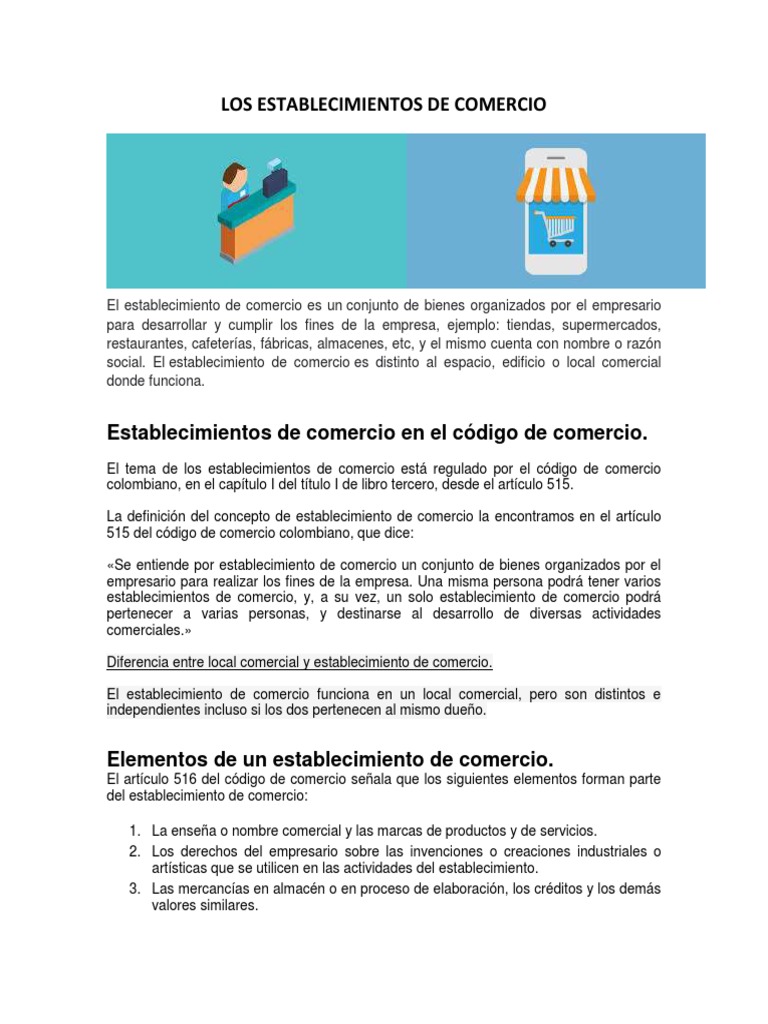 LOS ESTABLECIMIENTOS DE COMERCIO

El establecimiento de comercio es un conjunto de bienes organizados por el empresario para desarrollar y cumplir los fines de la empresa, ejemplo: tiendas, supermercados, restaurantes, cafeterías, fábricas, almacenes, etc, y el mismo cuenta con nombre o razón social. El establecimiento de comercio es distinto al espacio, edificio o local comercial donde funciona.

Establecimientos de comercio en el código de comercio.

El tema de los establecimientos de comercio está regulado por el código de comercio colombiano, en el capítulo I del título I de libro tercero, desde el artículo 515.

La definición del concepto de establecimiento de comercio la encontramos en el artículo 515 del código de comercio colombiano, que dice:

«Se entiende por establecimiento de comercio un conjunto de bienes organizados por el empresario para realizar los fines de la empresa. Una misma persona podrá tener varios establecimientos de comercio, y, a su vez, un solo establecimiento de comercio podrá pertenecer a varias personas, y destinarse al desarrollo de diversas actividades comerciales.»

Diferencia entre local comercial y establecimiento de comercio.

El establecimiento de comercio funciona en un local comercial, pero son distintos e independientes incluso si los dos pertenecen al mismo dueño.

Elementos de un establecimiento de comercio.
El artículo 516 del código de comercio señala que los siguientes elementos forman parte del establecimiento de comercio:

1. La enseña o nombre comercial y las marcas de productos y de servicios.
2. Los derechos del empresario sobre las invenciones o creaciones industriales o artísticas que se utilicen en las actividades del establecimiento.
3. Las mercancías en almacén o en proceso de elaboración, los créditos y los demás valores similares.